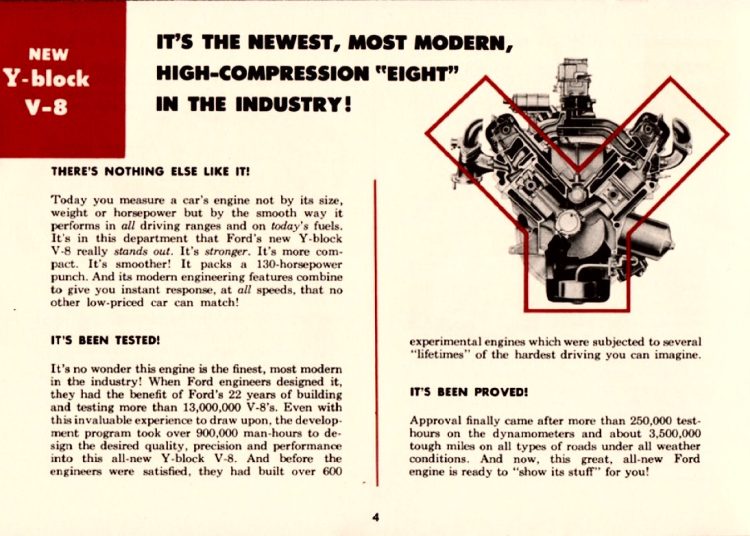 NEW
Y-block
V-8

IT'S THE NEWEST, MOST MODERN, HIGH-COMPRESSION "EIGHT" IN THE INDUSTRY!

THERE'S NOTHING ELSE LIKE IT!

Today you measure a car's engine not by its size, weight or horsepower but by the smooth way it performs in all driving ranges and on today's fuels. It's in this department that Ford's new Y-block V-8 really stands out. It's stronger. It's more compact. It's smoother! It packs a 130-horsepower punch. And its modern engineering features combine to give you instant response, at all speeds, that no other low-priced car can match!

IT'S BEEN TESTED!

It's no wonder this engine is the finest, most modern in the industry! When Ford engineers designed it, they had the benefit of Ford's 22 years of building and testing more than 13,000,000 V-8's. Even with this invaluable experience to draw upon, the development program took over 900,000 man-hours to design the desired quality, precision and performance into this all-new Y-block V-8. And before the engineers were satisfied, they had built over 600 experimental engines which were subjected to several "lifetimes" of the hardest driving you can imagine.

IT'S BEEN PROVED!

Approval finally came after more than 250,000 test-hours on the dynamometers and about 3,500,000 tough miles on all types of roads under all weather conditions. And now, this great, all-new Ford engine is ready to "show its stuff" for you!

4